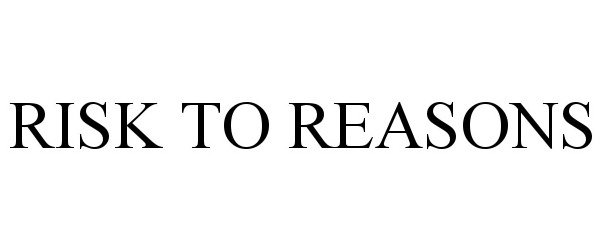 RISK TO REASONS